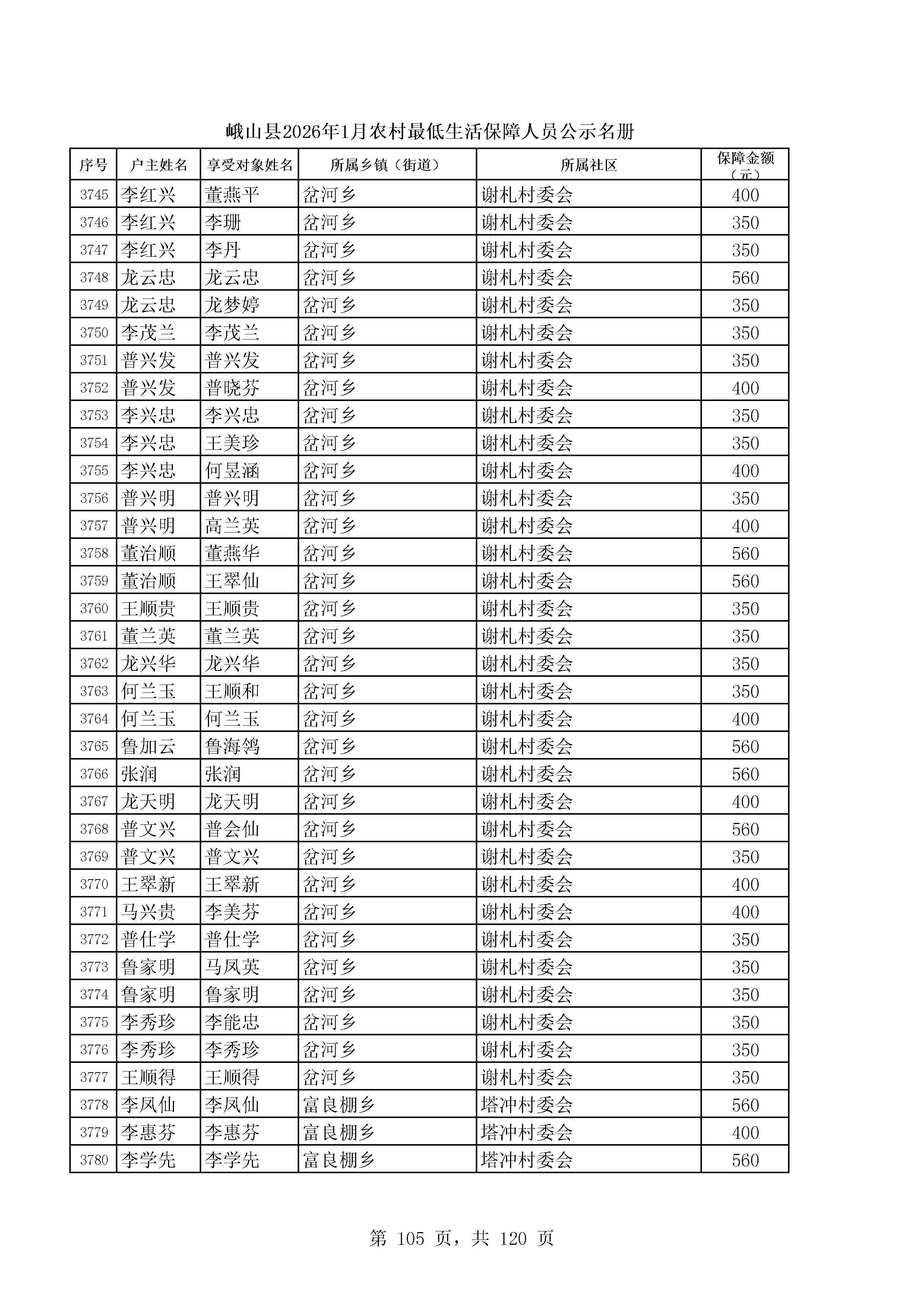 峨山县2026年1月农村最低生活保障人员公示名册

| 序号 | 户主姓名 | 享受对象姓名 | 所属乡镇（街道） | 所属社区 | 保障金额（元） |
|---|---|---|---|---|---|
| 3745 | 李红兴 | 董燕平 | 岔河乡 | 谢札村委会 | 400 |
| 3746 | 李红兴 | 李珊 | 岔河乡 | 谢札村委会 | 350 |
| 3747 | 李红兴 | 李丹 | 岔河乡 | 谢札村委会 | 350 |
| 3748 | 龙云忠 | 龙云忠 | 岔河乡 | 谢札村委会 | 560 |
| 3749 | 龙云忠 | 龙梦婷 | 岔河乡 | 谢札村委会 | 350 |
| 3750 | 李茂兰 | 李茂兰 | 岔河乡 | 谢札村委会 | 350 |
| 3751 | 普兴发 | 普兴发 | 岔河乡 | 谢札村委会 | 350 |
| 3752 | 普兴发 | 普晓芬 | 岔河乡 | 谢札村委会 | 400 |
| 3753 | 李兴忠 | 李兴忠 | 岔河乡 | 谢札村委会 | 350 |
| 3754 | 李兴忠 | 王美珍 | 岔河乡 | 谢札村委会 | 350 |
| 3755 | 李兴忠 | 何昱涵 | 岔河乡 | 谢札村委会 | 400 |
| 3756 | 普兴明 | 普兴明 | 岔河乡 | 谢札村委会 | 350 |
| 3757 | 普兴明 | 高兰英 | 岔河乡 | 谢札村委会 | 400 |
| 3758 | 董治顺 | 董燕华 | 岔河乡 | 谢札村委会 | 560 |
| 3759 | 董治顺 | 王翠仙 | 岔河乡 | 谢札村委会 | 560 |
| 3760 | 王顺贵 | 王顺贵 | 岔河乡 | 谢札村委会 | 350 |
| 3761 | 董兰英 | 董兰英 | 岔河乡 | 谢札村委会 | 350 |
| 3762 | 龙兴华 | 龙兴华 | 岔河乡 | 谢札村委会 | 350 |
| 3763 | 何兰玉 | 王顺和 | 岔河乡 | 谢札村委会 | 350 |
| 3764 | 何兰玉 | 何兰玉 | 岔河乡 | 谢札村委会 | 400 |
| 3765 | 鲁加云 | 鲁海鸽 | 岔河乡 | 谢札村委会 | 560 |
| 3766 | 张润 | 张润 | 岔河乡 | 谢札村委会 | 560 |
| 3767 | 龙天明 | 龙天明 | 岔河乡 | 谢札村委会 | 400 |
| 3768 | 普文兴 | 普会仙 | 岔河乡 | 谢札村委会 | 560 |
| 3769 | 普文兴 | 普文兴 | 岔河乡 | 谢札村委会 | 350 |
| 3770 | 王翠新 | 王翠新 | 岔河乡 | 谢札村委会 | 400 |
| 3771 | 马兴贵 | 李美芬 | 岔河乡 | 谢札村委会 | 400 |
| 3772 | 普仕学 | 普仕学 | 岔河乡 | 谢札村委会 | 350 |
| 3773 | 鲁家明 | 马凤英 | 岔河乡 | 谢札村委会 | 350 |
| 3774 | 鲁家明 | 鲁家明 | 岔河乡 | 谢札村委会 | 350 |
| 3775 | 李秀珍 | 李能忠 | 岔河乡 | 谢札村委会 | 350 |
| 3776 | 李秀珍 | 李秀珍 | 岔河乡 | 谢札村委会 | 350 |
| 3777 | 王顺得 | 王顺得 | 岔河乡 | 谢札村委会 | 350 |
| 3778 | 李凤仙 | 李凤仙 | 富良棚乡 | 塔冲村委会 | 560 |
| 3779 | 李惠芬 | 李惠芬 | 富良棚乡 | 塔冲村委会 | 400 |
| 3780 | 李学先 | 李学先 | 富良棚乡 | 塔冲村委会 | 560 |

第 105 页，共 120 页